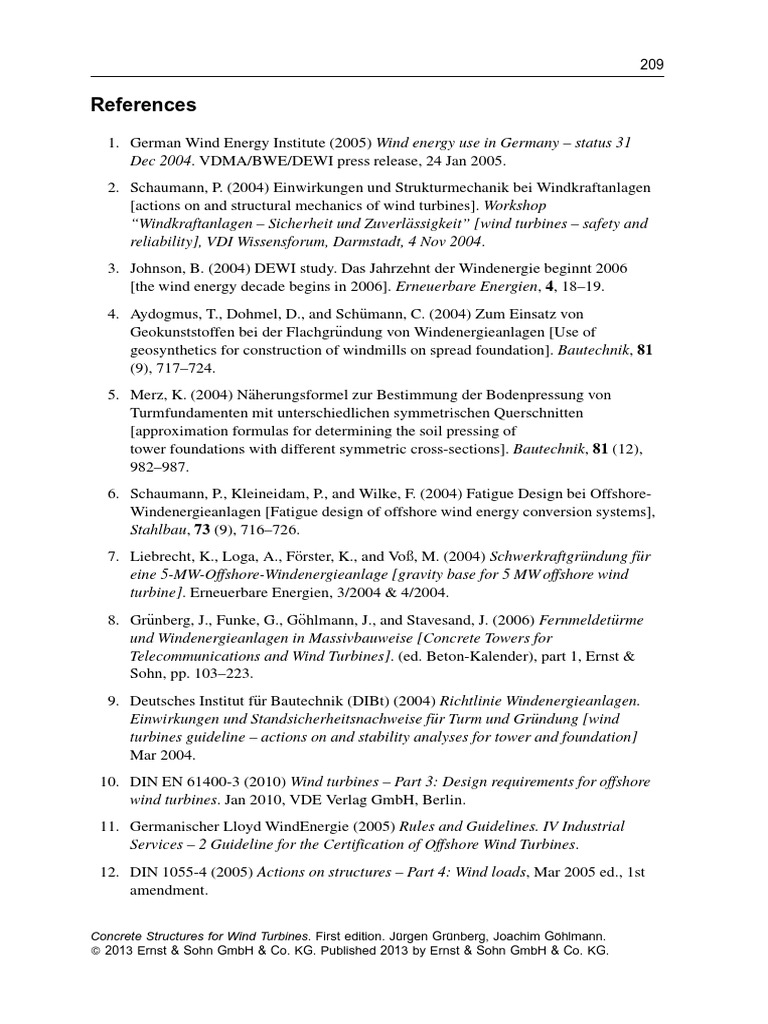 209

References

1. German Wind Energy Institute (2005) Wind energy use in Germany – status 31 Dec 2004. VDMA/BWE/DEWI press release, 24 Jan 2005.

2. Schaumann, P. (2004) Einwirkungen und Strukturmechanik bei Windkraftanlagen [actions on and structural mechanics of wind turbines]. Workshop "Windkraftanlagen – Sicherheit und Zuverlässigkeit" [wind turbines – safety and reliability], VDI Wissensforum, Darmstadt, 4 Nov 2004.

3. Johnson, B. (2004) DEWI study. Das Jahrzehnt der Windenergie beginnt 2006 [the wind energy decade begins in 2006]. Erneuerbare Energien, 4, 18–19.

4. Aydogmus, T., Dohmel, D., and Schümann, C. (2004) Zum Einsatz von Geokunststoffen bei der Flachgründung von Windenergieanlagen [Use of geosynthetics for construction of windmills on spread foundation]. Bautechnik, 81 (9), 717–724.

5. Merz, K. (2004) Näherungsformel zur Bestimmung der Bodenpressung von Turmfundamenten mit unterschiedlichen symmetrischen Querschnitten [approximation formulas for determining the soil pressing of tower foundations with different symmetric cross-sections]. Bautechnik, 81 (12), 982–987.

6. Schaumann, P., Kleineidam, P., and Wilke, F. (2004) Fatigue Design bei Offshore-Windenergieanlagen [Fatigue design of offshore wind energy conversion systems], Stahlbau, 73 (9), 716–726.

7. Liebrecht, K., Loga, A., Förster, K., and Voß, M. (2004) Schwerkraftgründung für eine 5-MW-Offshore-Windenergieanlage [gravity base for 5 MW offshore wind turbine]. Erneuerbare Energien, 3/2004 & 4/2004.

8. Grünberg, J., Funke, G., Göhlmann, J., and Stavesand, J. (2006) Fernmeldetürme und Windenergieanlagen in Massivbauweise [Concrete Towers for Telecommunications and Wind Turbines]. (ed. Beton-Kalender), part 1, Ernst & Sohn, pp. 103–223.

9. Deutsches Institut für Bautechnik (DIBt) (2004) Richtlinie Windenergieanlagen. Einwirkungen und Standsicherheitsnachweise für Turm und Gründung [wind turbines guideline – actions on and stability analyses for tower and foundation] Mar 2004.

10. DIN EN 61400-3 (2010) Wind turbines – Part 3: Design requirements for offshore wind turbines. Jan 2010, VDE Verlag GmbH, Berlin.

11. Germanischer Lloyd WindEnergie (2005) Rules and Guidelines. IV Industrial Services – 2 Guideline for the Certification of Offshore Wind Turbines.

12. DIN 1055-4 (2005) Actions on structures – Part 4: Wind loads, Mar 2005 ed., 1st amendment.

Concrete Structures for Wind Turbines. First edition. Jürgen Grünberg, Joachim Göhlmann.
© 2013 Ernst & Sohn GmbH & Co. KG. Published 2013 by Ernst & Sohn GmbH & Co. KG.